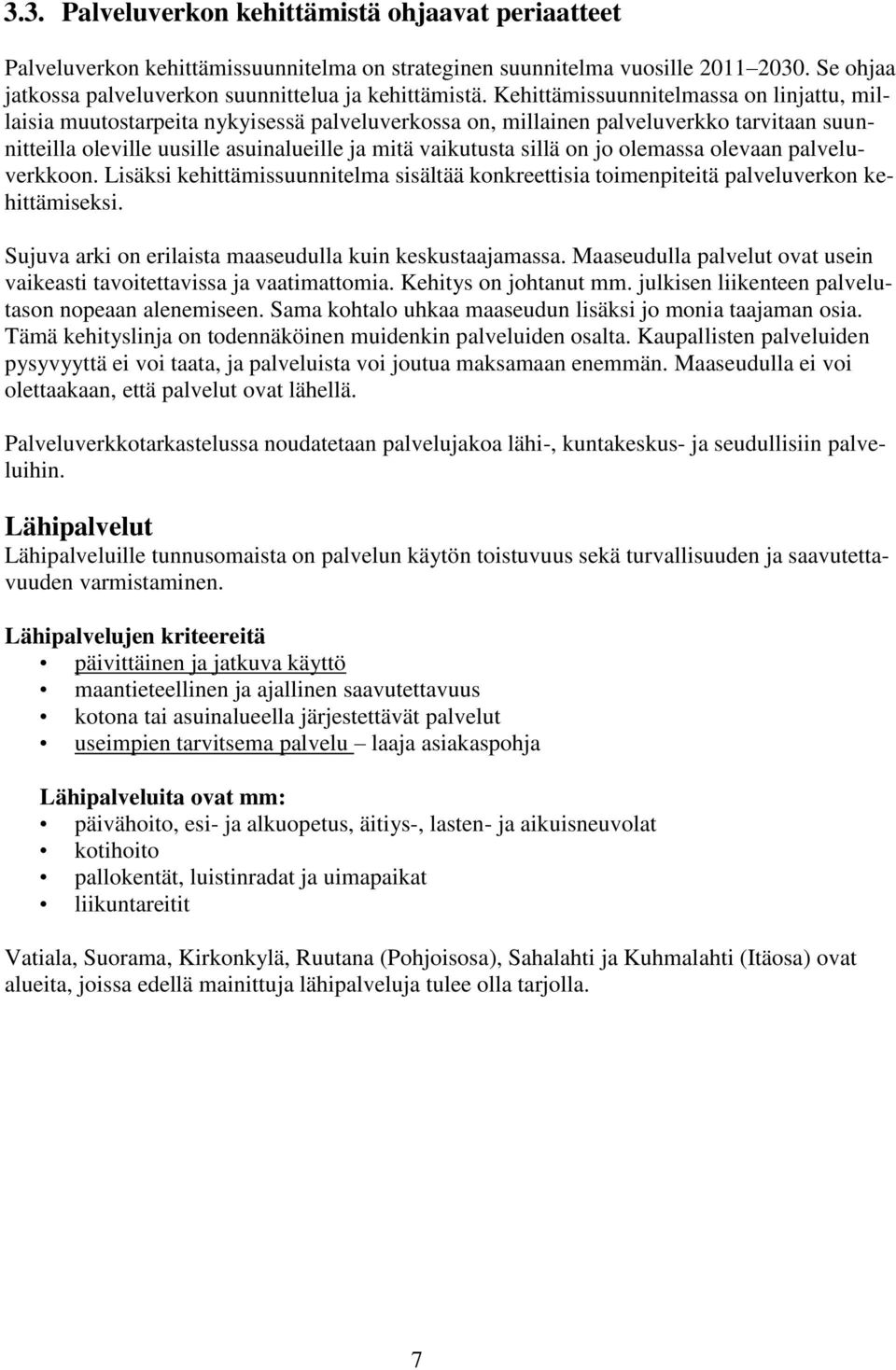 3.3. Palveluverkon kehittämistä ohjaavat periaatteet

Palveluverkon kehittämissuunnitelma on strateginen suunnitelma vuosille 2011–2030. Se ohjaa jatkossa palveluverkon suunnittelua ja kehittämistä. Kehittämissuunnitelmassa on linjattu, millaisia muutostarpeita nykyisessä palveluverkossa on, millainen palveluverkko tarvitaan suunnitteilla oleville uusille asuinalueille ja mitä vaikutusta sillä on jo olemassa olevaan palveluverkkoon. Lisäksi kehittämissuunnitelma sisältää konkreettisia toimenpiteitä palveluverkon kehittämiseksi.

Sujuva arki on erilaista maaseudulla kuin keskustaajamassa. Maaseudulla palvelut ovat usein vaikeasti tavoitettavissa ja vaatimattomia. Kehitys on johtanut mm. julkisen liikenteen palvelutason nopeaan alenemiseen. Sama kohtalo uhkaa maaseudun lisäksi jo monia taajaman osia. Tämä kehityslinja on todennäköinen muidenkin palveluiden osalta. Kaupallisten palveluiden pysyvyyttä ei voi taata, ja palveluista voi joutua maksamaan enemmän. Maaseudulla ei voi olettaakaan, että palvelut ovat lähellä.

Palveluverkkotarkastelussa noudatetaan palvelujakoa lähi-, kuntakeskus- ja seudullisiin palveluihin.

Lähipalvelut
Lähipalveluille tunnusomaista on palvelun käytön toistuvuus sekä turvallisuuden ja saavutettavuuden varmistaminen.

Lähipalvelujen kriteereitä
• päivittäinen ja jatkuva käyttö
• maantieteellinen ja ajallinen saavutettavuus
• kotona tai asuinalueella järjestettävät palvelut
• useimpien tarvitsema palvelu – laaja asiakaspohja

Lähipalveluita ovat mm:
• päivähoito, esi- ja alkuopetus, äitiys-, lasten- ja aikuisneuvolat
• kotihoito
• pallokentät, luistinradat ja uimapaikat
• liikuntareitit

Vatiala, Suorama, Kirkonkylä, Ruutana (Pohjoisosa), Sahalahti ja Kuhmalahti (Itäosa) ovat alueita, joissa edellä mainittuja lähipalveluja tulee olla tarjolla.

7